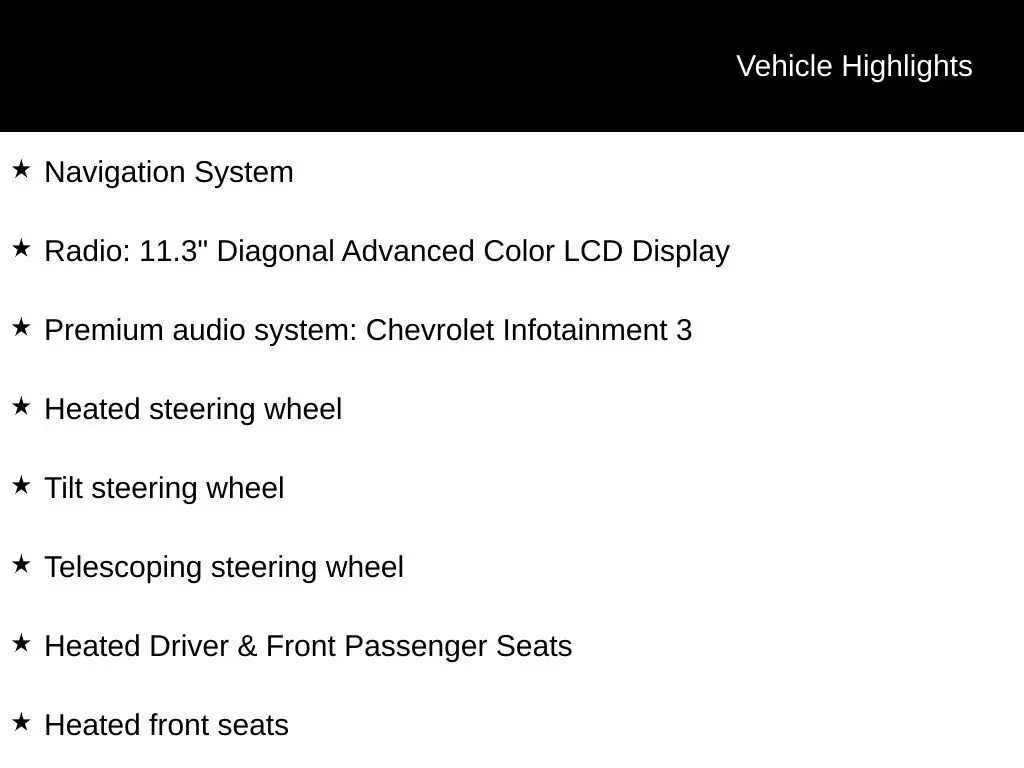 Vehicle Highlights

★ Navigation System

★ Radio: 11.3" Diagonal Advanced Color LCD Display

★ Premium audio system: Chevrolet Infotainment 3

★ Heated steering wheel

★ Tilt steering wheel

★ Telescoping steering wheel

★ Heated Driver & Front Passenger Seats

★ Heated front seats